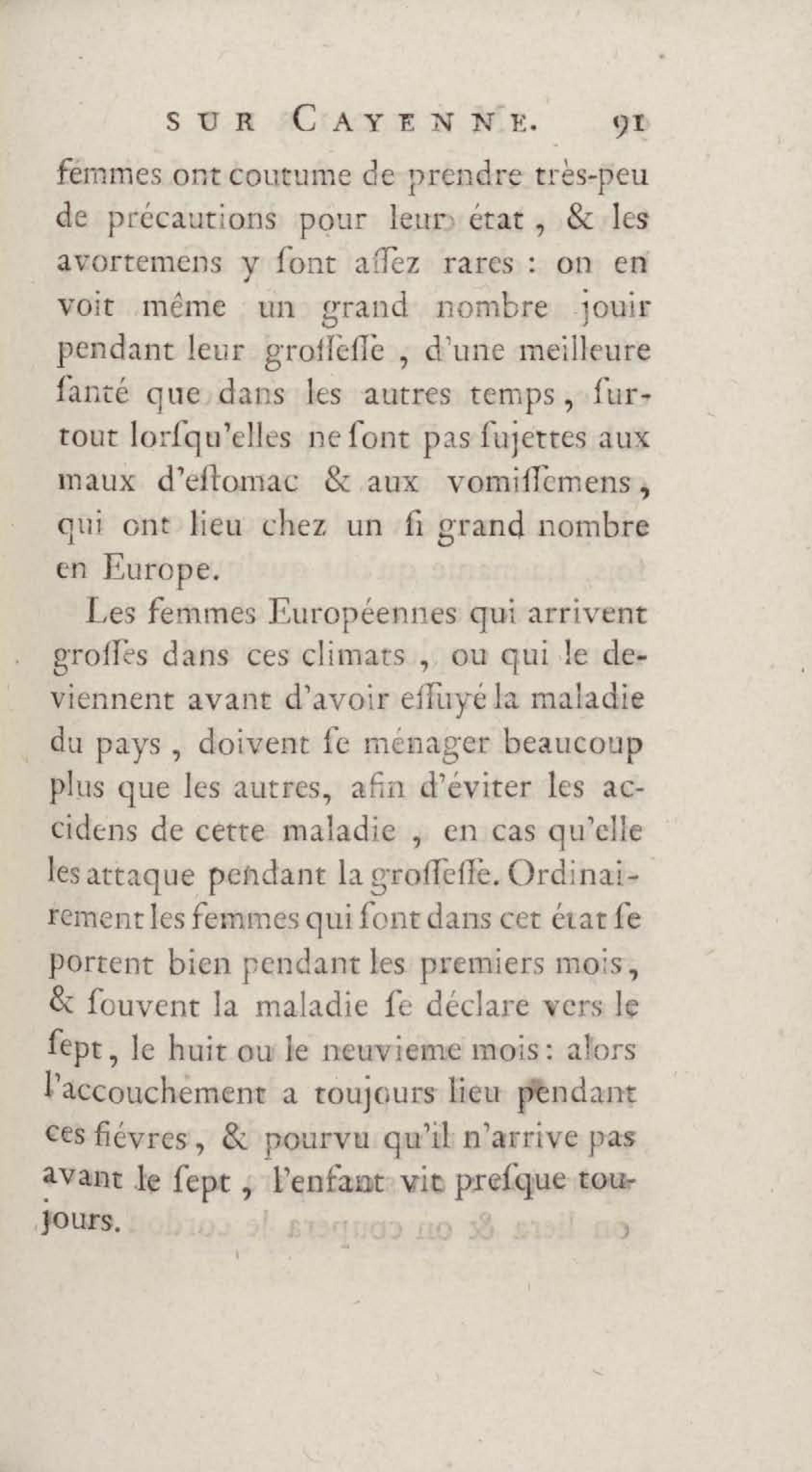 SUR CAYENNE. 91

femmes ont coutume de prendre très-peu de précautions pour leur état, & les avortemens y ſont aſſez rares : on en voit même un grand nombre jouir pendant leur groſſeſſe, d'une meilleure ſanté que dans les autres temps, ſurtout lorſqu'elles ne ſont pas ſujettes aux maux d'eſtomac & aux vomiſſemens, qui ont lieu chez un ſi grand nombre en Europe.

Les femmes Européennes qui arrivent groſſes dans ces climats, ou qui le deviennent avant d'avoir eſſuyé la maladie du pays, doivent ſe ménager beaucoup plus que les autres, afin d'éviter les accidens de cette maladie, en cas qu'elle les attaque pendant la groſſeſſe. Ordinairement les femmes qui ſont dans cet état ſe portent bien pendant les premiers mois, & ſouvent la maladie ſe déclare vers le ſept, le huit ou le neuvieme mois : alors l'accouchement a toujours lieu pendant ces fiévres, & pourvu qu'il n'arrive pas avant le ſept, l'enfant vit preſque toujours.